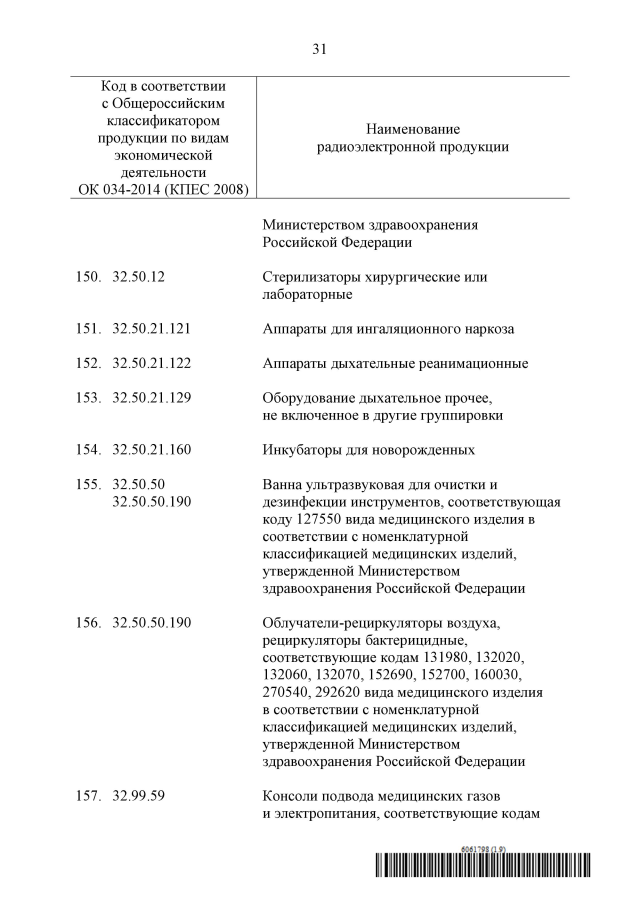 31

| Код в соответствии с Общероссийским классификатором продукции по видам экономической деятельности ОК 034-2014 (КПЕС 2008) | Наименование радиоэлектронной продукции |
|---|---|
| | Министерством здравоохранения Российской Федерации |
| 150. 32.50.12 | Стерилизаторы хирургические или лабораторные |
| 151. 32.50.21.121 | Аппараты для ингаляционного наркоза |
| 152. 32.50.21.122 | Аппараты дыхательные реанимационные |
| 153. 32.50.21.129 | Оборудование дыхательное прочее, не включенное в другие группировки |
| 154. 32.50.21.160 | Инкубаторы для новорожденных |
| 155. 32.50.50 32.50.50.190 | Ванна ультразвуковая для очистки и дезинфекции инструментов, соответствующая коду 127550 вида медицинского изделия в соответствии с номенклатурной классификацией медицинских изделий, утвержденной Министерством здравоохранения Российской Федерации |
| 156. 32.50.50.190 | Облучатели-рециркуляторы воздуха, рециркуляторы бактерицидные, соответствующие кодам 131980, 132020, 132060, 132070, 152690, 152700, 160030, 270540, 292620 вида медицинского изделия в соответствии с номенклатурной классификацией медицинских изделий, утвержденной Министерством здравоохранения Российской Федерации |
| 157. 32.99.59 | Консоли подвода медицинских газов и электропитания, соответствующие кодам |

6061798 (1.9)